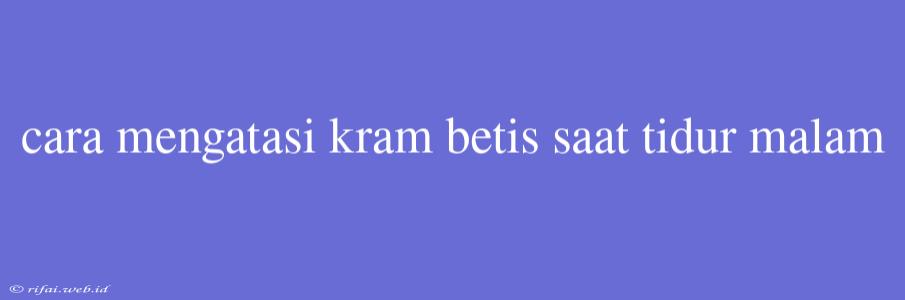 cara mengatasi kram betis saat tidur malam

© rifai.web.id